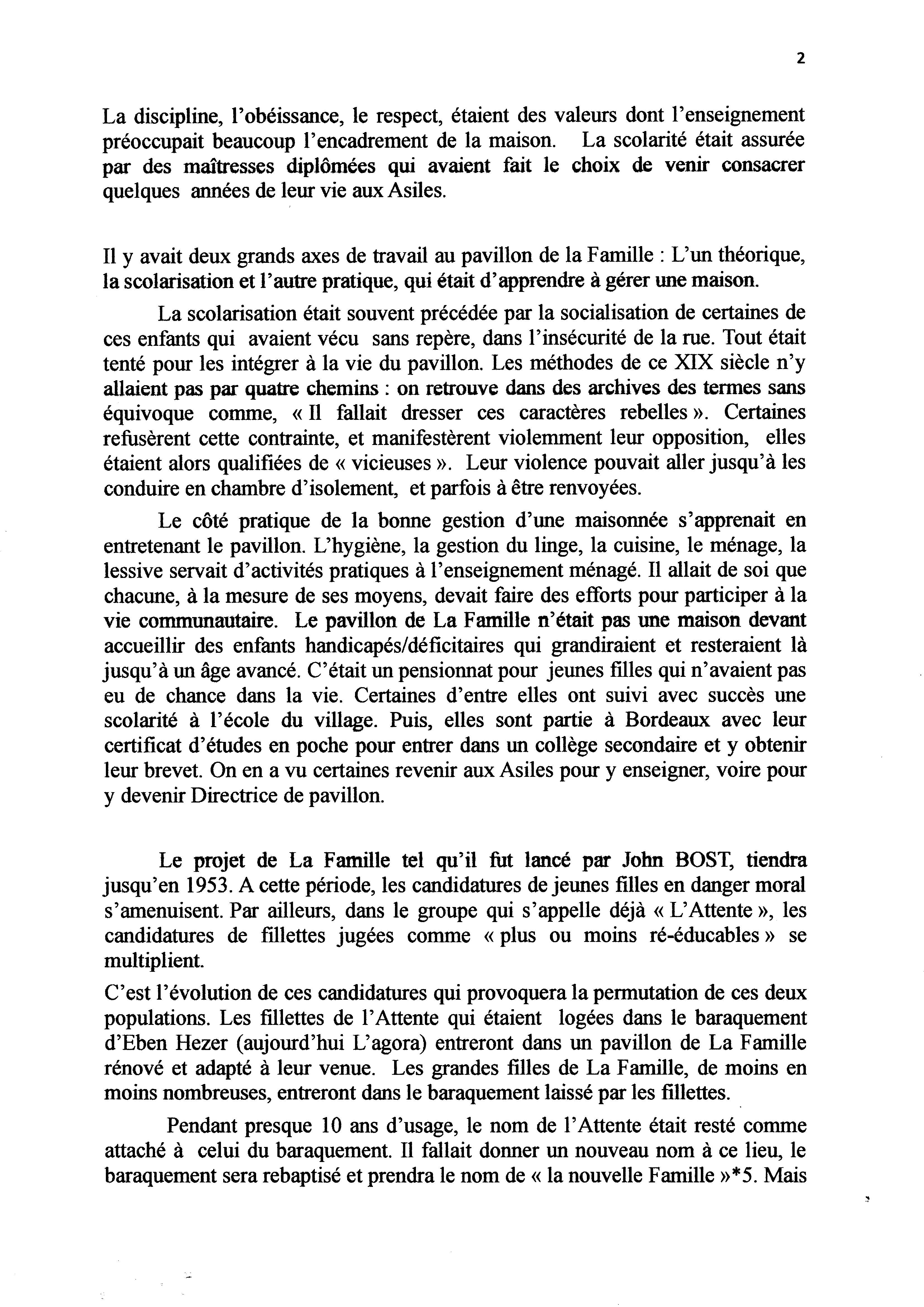 2

La discipline, l'obéissance, le respect, étaient des valeurs dont l'enseignement préoccupait beaucoup l'encadrement de la maison. La scolarité était assurée par des maîtresses diplômées qui avaient fait le choix de venir consacrer quelques années de leur vie aux Asiles.

Il y avait deux grands axes de travail au pavillon de la Famille : L'un théorique, la scolarisation et l'autre pratique, qui était d'apprendre à gérer une maison.

La scolarisation était souvent précédée par la socialisation de certaines de ces enfants qui avaient vécu sans repère, dans l'insécurité de la rue. Tout était tenté pour les intégrer à la vie du pavillon. Les méthodes de ce XIX siècle n'y allaient pas par quatre chemins : on retrouve dans des archives des termes sans équivoque comme, « Il fallait dresser ces caractères rebelles ». Certaines refusèrent cette contrainte, et manifestèrent violemment leur opposition, elles étaient alors qualifiées de « vicieuses ». Leur violence pouvait aller jusqu'à les conduire en chambre d'isolement, et parfois à être renvoyées.

Le côté pratique de la bonne gestion d'une maisonnée s'apprenait en entretenant le pavillon. L'hygiène, la gestion du linge, la cuisine, le ménage, la lessive servait d'activités pratiques à l'enseignement ménagé. Il allait de soi que chacune, à la mesure de ses moyens, devait faire des efforts pour participer à la vie communautaire. Le pavillon de La Famille n'était pas une maison devant accueillir des enfants handicapés/déficitaires qui grandiraient et resteraient là jusqu'à un âge avancé. C'était un pensionnat pour jeunes filles qui n'avaient pas eu de chance dans la vie. Certaines d'entre elles ont suivi avec succès une scolarité à l'école du village. Puis, elles sont partie à Bordeaux avec leur certificat d'études en poche pour entrer dans un collège secondaire et y obtenir leur brevet. On en a vu certaines revenir aux Asiles pour y enseigner, voire pour y devenir Directrice de pavillon.

Le projet de La Famille tel qu'il fut lancé par John BOST, tiendra jusqu'en 1953. A cette période, les candidatures de jeunes filles en danger moral s'amenuisent. Par ailleurs, dans le groupe qui s'appelle déjà « L'Attente », les candidatures de fillettes jugées comme « plus ou moins ré-éducables » se multiplient.

C'est l'évolution de ces candidatures qui provoquera la permutation de ces deux populations. Les fillettes de l'Attente qui étaient logées dans le baraquement d'Eben Hezer (aujourd'hui L'agora) entreront dans un pavillon de La Famille rénové et adapté à leur venue. Les grandes filles de La Famille, de moins en moins nombreuses, entreront dans le baraquement laissé par les fillettes.

Pendant presque 10 ans d'usage, le nom de l'Attente était resté comme attaché à celui du baraquement. Il fallait donner un nouveau nom à ce lieu, le baraquement sera rebaptisé et prendra le nom de « la nouvelle Famille »*5. Mais